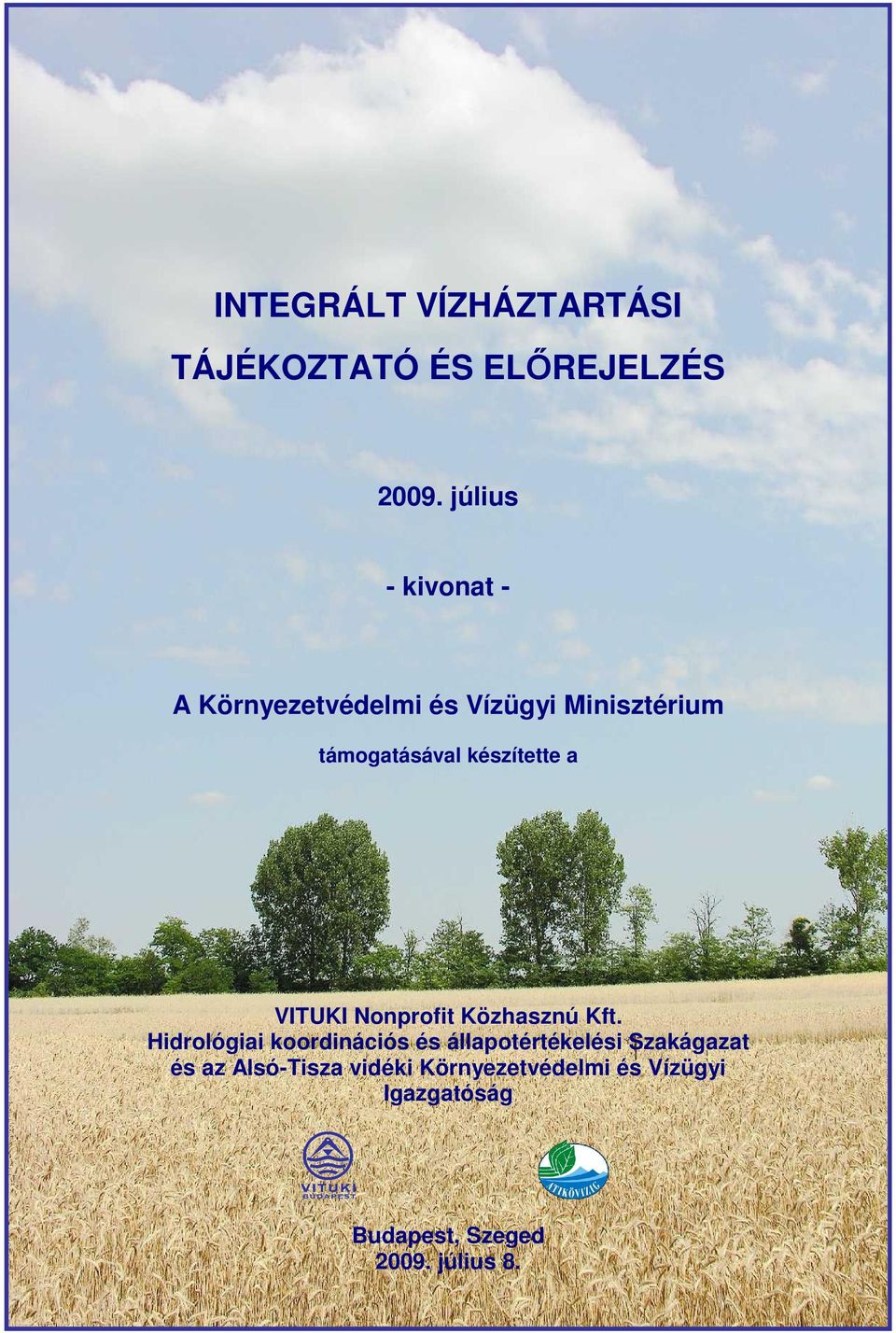 INTEGRÁLT VÍZHÁZTARTÁSI

TÁJÉKOZTATÓ ÉS ELŐREJELZÉS

2009. július

- kivonat -

A Környezetvédelmi és Vízügyi Minisztérium

támogatásával készítette a

VITUKI Nonprofit Közhasznú Kft.
Hidrológiai koordinációs és állapotértékelési Szakágazat
és az Alsó-Tisza vidéki Környezetvédelmi és Vízügyi Igazgatóság

VITUKI BUDAPEST

ATIKÖVIZIG

Budapest, Szeged
2009. július 8.